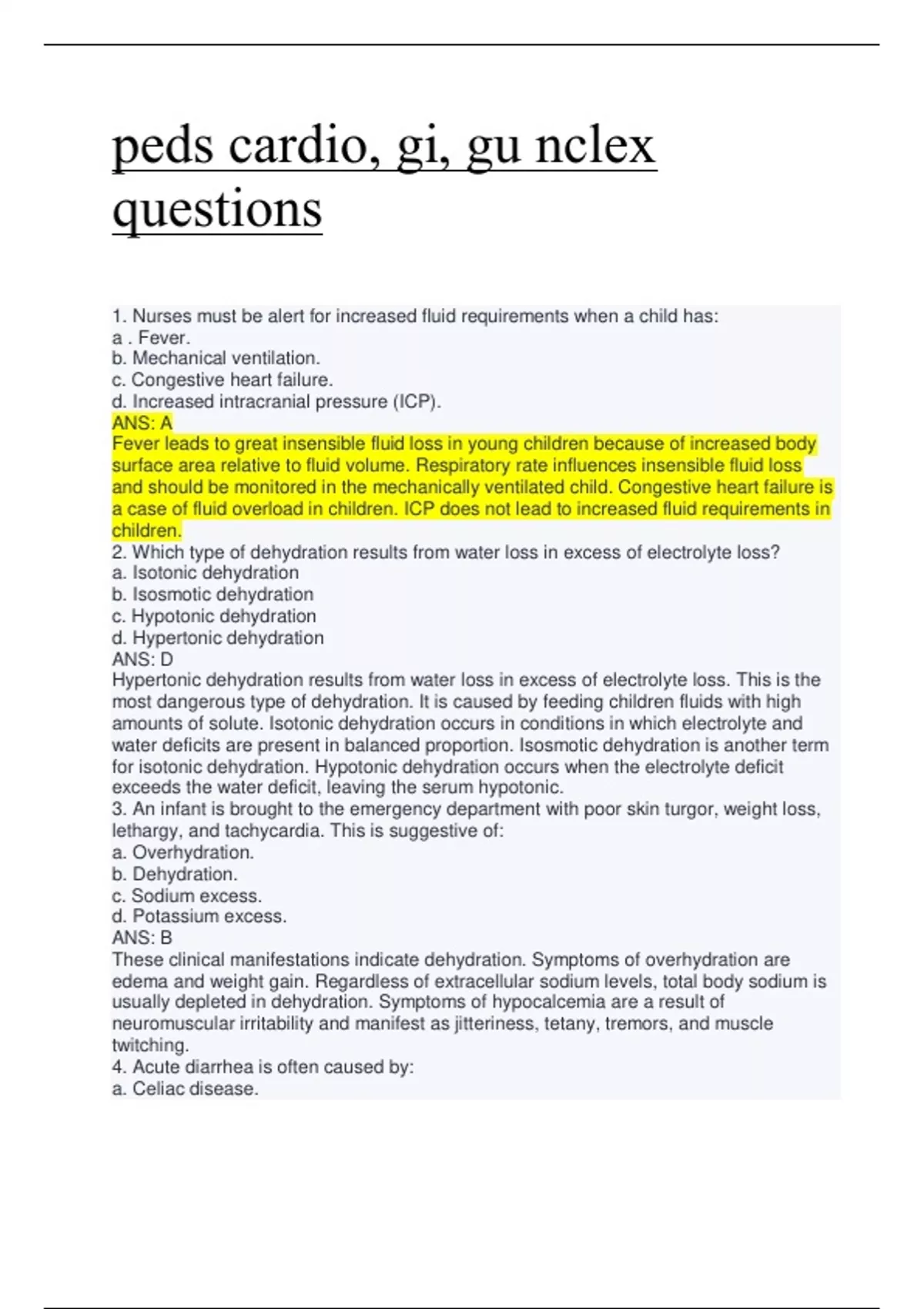 peds cardio, gi, gu nclex questions

1. Nurses must be alert for increased fluid requirements when a child has:
a . Fever.
b. Mechanical ventilation.
c. Congestive heart failure.
d. Increased intracranial pressure (ICP).
ANS: A
Fever leads to great insensible fluid loss in young children because of increased body surface area relative to fluid volume. Respiratory rate influences insensible fluid loss and should be monitored in the mechanically ventilated child. Congestive heart failure is a case of fluid overload in children. ICP does not lead to increased fluid requirements in children.
2. Which type of dehydration results from water loss in excess of electrolyte loss?
a. Isotonic dehydration
b. Isosmotic dehydration
c. Hypotonic dehydration
d. Hypertonic dehydration
ANS: D
Hypertonic dehydration results from water loss in excess of electrolyte loss. This is the most dangerous type of dehydration. It is caused by feeding children fluids with high amounts of solute. Isotonic dehydration occurs in conditions in which electrolyte and water deficits are present in balanced proportion. Isosmotic dehydration is another term for isotonic dehydration. Hypotonic dehydration occurs when the electrolyte deficit exceeds the water deficit, leaving the serum hypotonic.
3. An infant is brought to the emergency department with poor skin turgor, weight loss, lethargy, and tachycardia. This is suggestive of:
a. Overhydration.
b. Dehydration.
c. Sodium excess.
d. Potassium excess.
ANS: B
These clinical manifestations indicate dehydration. Symptoms of overhydration are edema and weight gain. Regardless of extracellular sodium levels, total body sodium is usually depleted in dehydration. Symptoms of hypocalcemia are a result of neuromuscular irritability and manifest as jitteriness, tetany, tremors, and muscle twitching.
4. Acute diarrhea is often caused by:
a. Celiac disease.